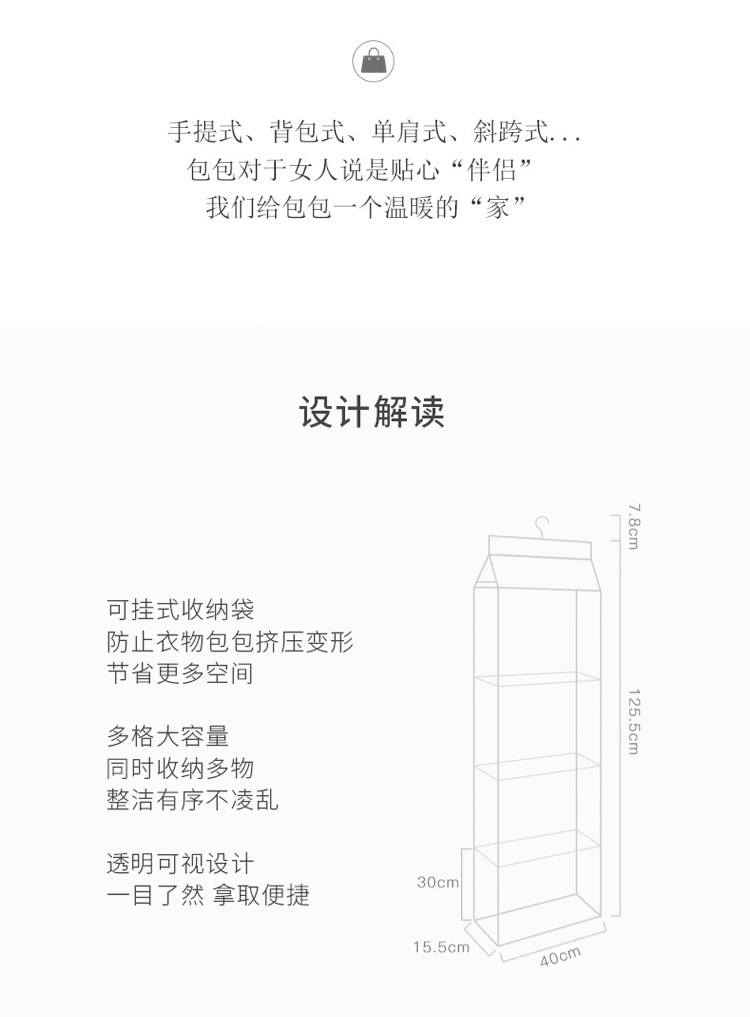 手提式、背包式、单肩式、斜跨式...
包包对于女人说是贴心“伴侣”
我们给包包一个温暖的“家”

设计解读

可挂式收纳袋
防止衣物包包挤压变形
节省更多空间

多格大容量
同时收纳多物
整洁有序不凌乱

透明可视设计
一目了然 拿取便捷

7.8cm

125.5cm

30cm

15.5cm

40cm